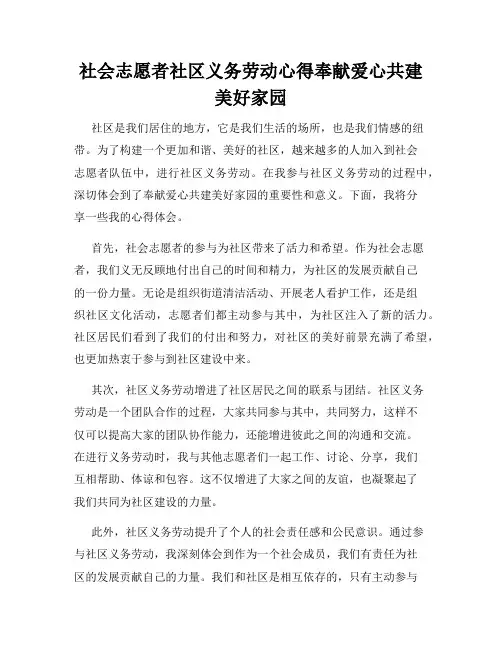 社会志愿者社区义务劳动心得奉献爱心共建美好家园

社区是我们居住的地方，它是我们生活的场所，也是我们情感的纽带。为了构建一个更加和谐、美好的社区，越来越多的人加入到社会志愿者队伍中，进行社区义务劳动。在我参与社区义务劳动的过程中，深切体会到了奉献爱心共建美好家园的重要性和意义。下面，我将分享一些我的心得体会。

首先，社会志愿者的参与为社区带来了活力和希望。作为社会志愿者，我们义无反顾地付出自己的时间和精力，为社区的发展贡献自己的一份力量。无论是组织街道清洁活动、开展老人看护工作，还是组织社区文化活动，志愿者们都主动参与其中，为社区注入了新的活力。社区居民们看到了我们的付出和努力，对社区的美好前景充满了希望，也更加热衷于参与到社区建设中来。

其次，社区义务劳动增进了社区居民之间的联系与团结。社区义务劳动是一个团队合作的过程，大家共同参与其中，共同努力，这样不仅可以提高大家的团队协作能力，还能增进彼此之间的沟通和交流。在进行义务劳动时，我与其他志愿者们一起工作、讨论、分享，我们互相帮助、体谅和包容。这不仅增进了大家之间的友谊，也凝聚起了我们共同为社区建设的力量。

此外，社区义务劳动提升了个人的社会责任感和公民意识。通过参与社区义务劳动，我深刻体会到作为一个社会成员，我们有责任为社区的发展贡献自己的力量。我们和社区是相互依存的，只有主动参与